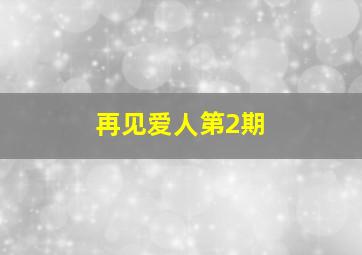 再见爱人第2期